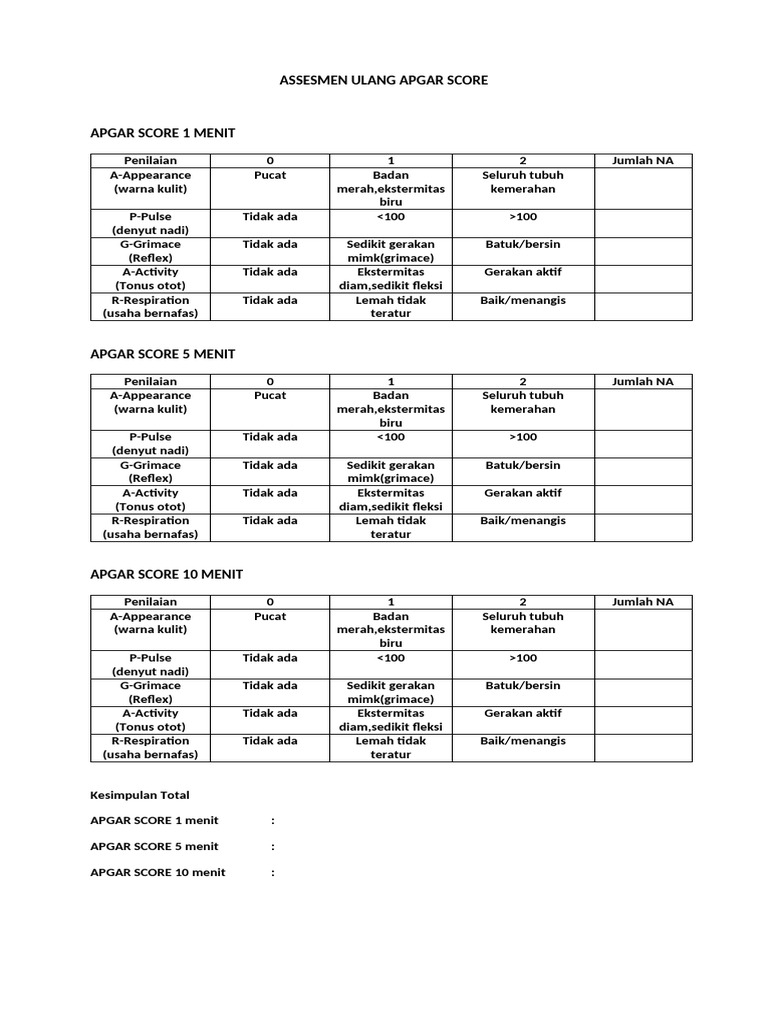 ASSESMEN ULANG APGAR SCORE

APGAR SCORE 1 MENIT

| Penilaian | 0 | 1 | 2 | Jumlah NA |
|---|---|---|---|---|
| A-Appearance (warna kulit) | Pucat | Badan merah,ekstermitas biru | Seluruh tubuh kemerahan | |
| P-Pulse (denyut nadi) | Tidak ada | <100 | >100 | |
| G-Grimace (Reflex) | Tidak ada | Sedikit gerakan mimk(grimace) | Batuk/bersin | |
| A-Activity (Tonus otot) | Tidak ada | Ekstermitas diam,sedikit fleksi | Gerakan aktif | |
| R-Respiration (usaha bernafas) | Tidak ada | Lemah tidak teratur | Baik/menangis | |

APGAR SCORE 5 MENIT

| Penilaian | 0 | 1 | 2 | Jumlah NA |
|---|---|---|---|---|
| A-Appearance (warna kulit) | Pucat | Badan merah,ekstermitas biru | Seluruh tubuh kemerahan | |
| P-Pulse (denyut nadi) | Tidak ada | <100 | >100 | |
| G-Grimace (Reflex) | Tidak ada | Sedikit gerakan mimk(grimace) | Batuk/bersin | |
| A-Activity (Tonus otot) | Tidak ada | Ekstermitas diam,sedikit fleksi | Gerakan aktif | |
| R-Respiration (usaha bernafas) | Tidak ada | Lemah tidak teratur | Baik/menangis | |

APGAR SCORE 10 MENIT

| Penilaian | 0 | 1 | 2 | Jumlah NA |
|---|---|---|---|---|
| A-Appearance (warna kulit) | Pucat | Badan merah,ekstermitas biru | Seluruh tubuh kemerahan | |
| P-Pulse (denyut nadi) | Tidak ada | <100 | >100 | |
| G-Grimace (Reflex) | Tidak ada | Sedikit gerakan mimk(grimace) | Batuk/bersin | |
| A-Activity (Tonus otot) | Tidak ada | Ekstermitas diam,sedikit fleksi | Gerakan aktif | |
| R-Respiration (usaha bernafas) | Tidak ada | Lemah tidak teratur | Baik/menangis | |

Kesimpulan Total

APGAR SCORE 1 menit :

APGAR SCORE 5 menit :

APGAR SCORE 10 menit :